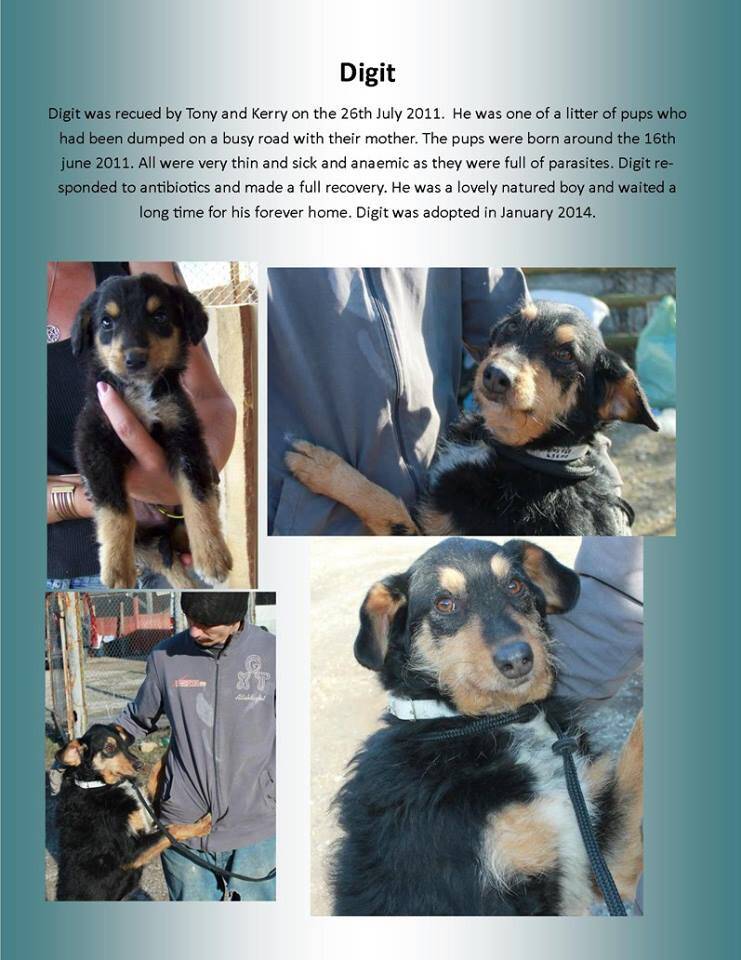 Digit

Digit was recued by Tony and Kerry on the 26th July 2011. He was one of a litter of pups who had been dumped on a busy road with their mother. The pups were born around the 16th june 2011. All were very thin and sick and anaemic as they were full of parasites. Digit responded to antibiotics and made a full recovery. He was a lovely natured boy and waited a long time for his forever home. Digit was adopted in January 2014.